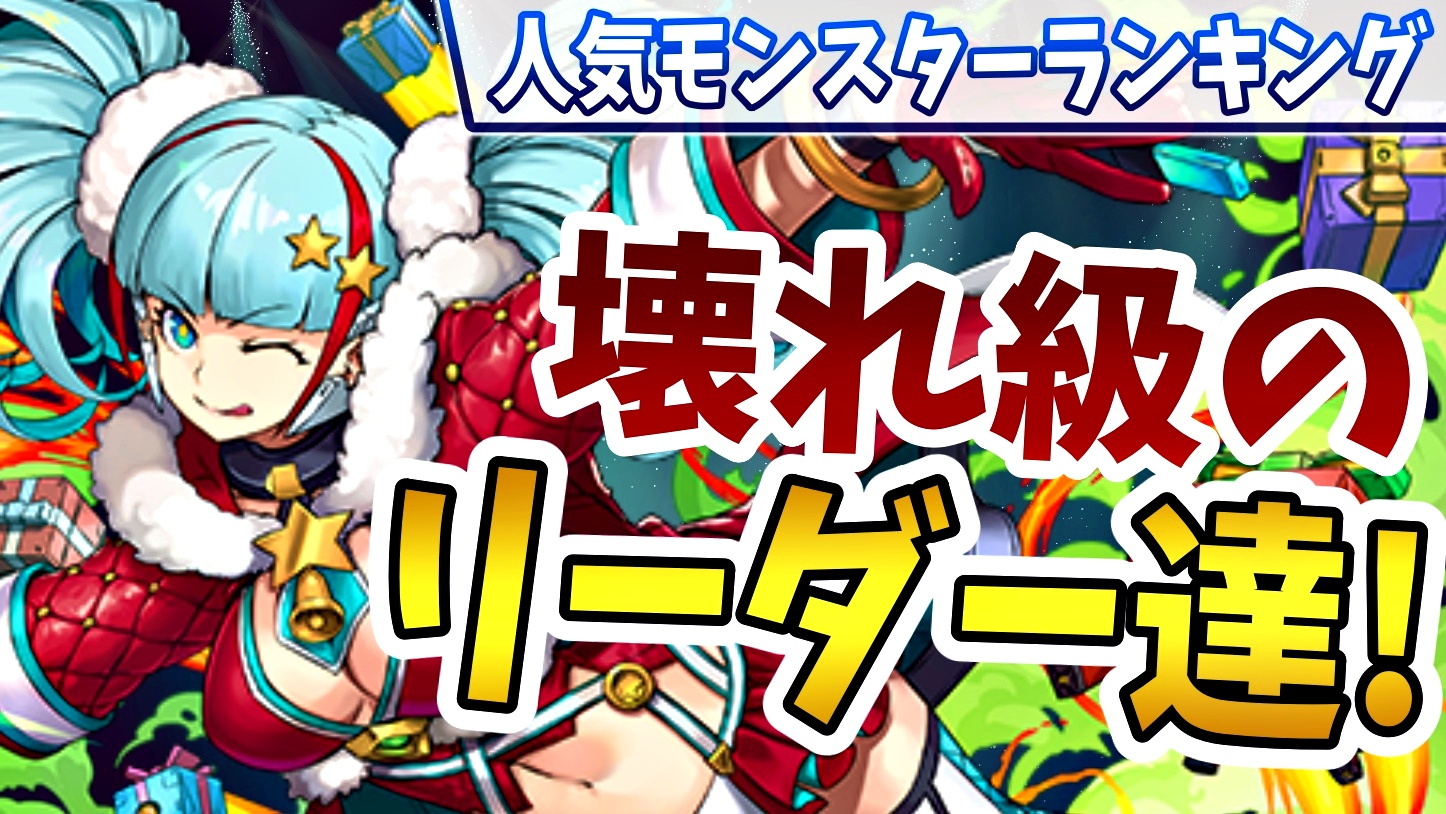 人気モンスターランキング

壊れ級の
リーダー達!